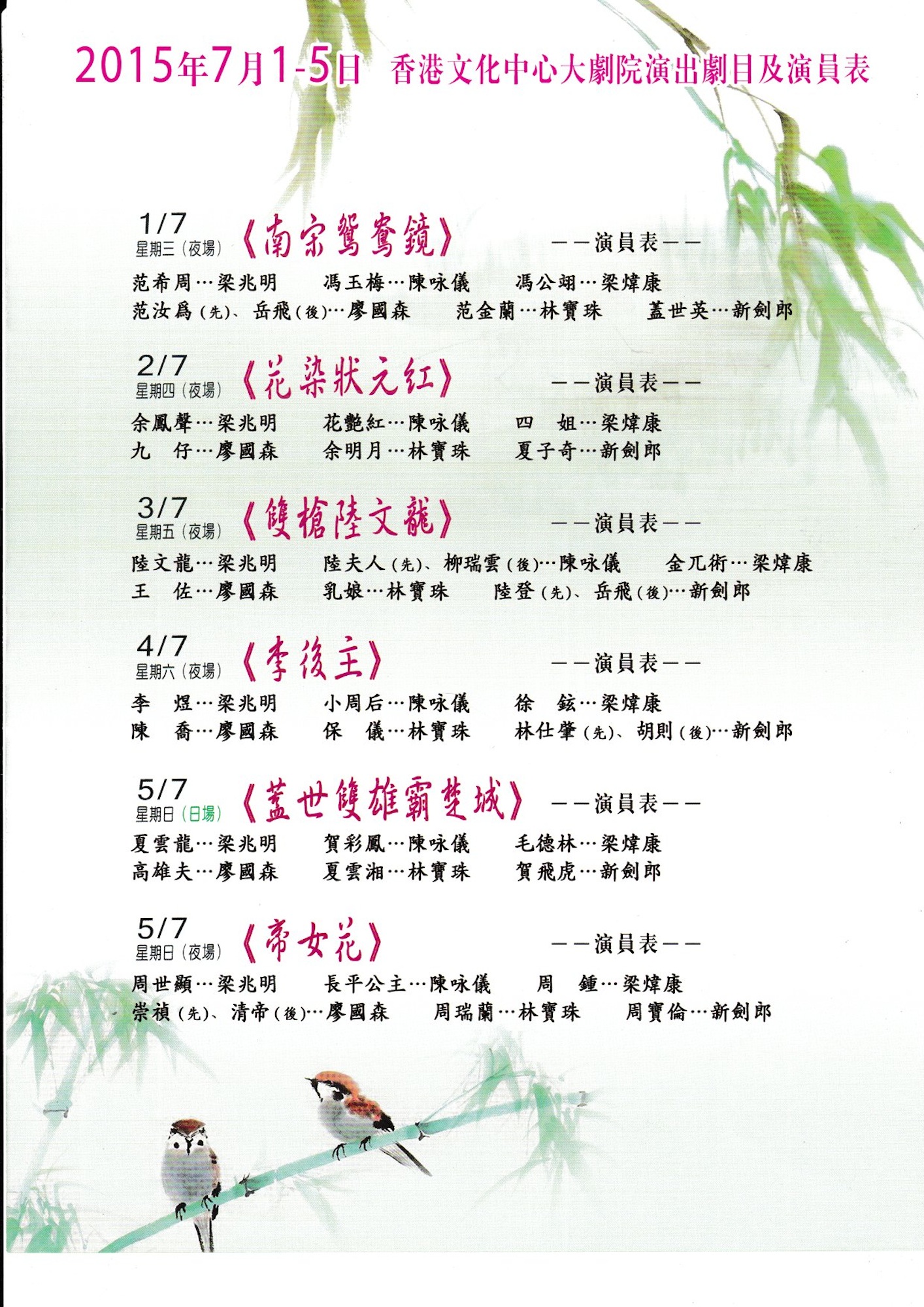 2015年7月1-5日 香港文化中心大劇院演出劇目及演員表

1/7
星期三(夜場) 《南宋鴛鴦鏡》 ——演員表——

范希周…梁兆明 馮玉梅…陳咏儀 馮公翊…梁煒康
范汝爲(先)、岳飛(後)…廖國森 范金蘭…林寶珠 蓋世英…新劍郎

2/7
星期四(夜場) 《花染狀元紅》 ——演員表——

余鳳聲…梁兆明 花艷紅…陳咏儀 四 姐…梁煒康
九 仔…廖國森 余明月…林寶珠 夏子奇…新劍郎

3/7
星期五(夜場) 《雙槍陸文龍》 ——演員表——

陸文龍…梁兆明 陸夫人(先)、柳瑞雲(後)…陳咏儀 金兀術…梁煒康
王 佐…廖國森 乳娘…林寶珠 陸登(先)、岳飛(後)…新劍郎

4/7
星期六(夜場) 《李後主》 ——演員表——

李 煜…梁兆明 小周后…陳咏儀 徐 鉉…梁煒康
陳 喬…廖國森 保 儀…林寶珠 林仕肇(先)、胡則(後)…新劍郎

5/7
星期日(日場) 《蓋世雙雄霸楚城》 ——演員表——

夏雲龍…梁兆明 賀彩鳳…陳咏儀 毛德林…梁煒康
高雄夫…廖國森 夏雲湘…林寶珠 賀飛虎…新劍郎

5/7
星期日(夜場) 《帝女花》 ——演員表——

周世顯…梁兆明 長平公主…陳咏儀 周 鍾…梁煒康
崇禎(先)、清帝(後)…廖國森 周瑞蘭…林寶珠 周寶倫…新劍郎